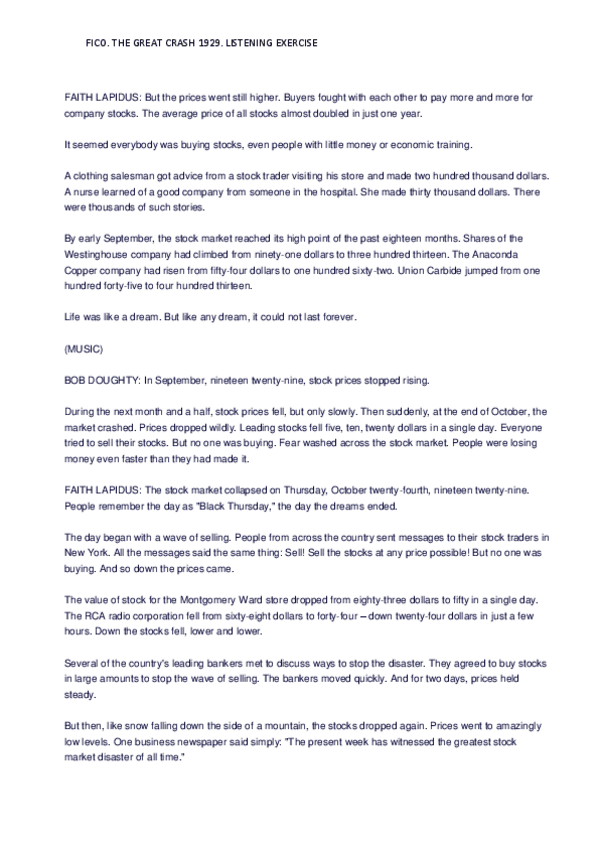 FICO. THE GREAT CRASH 1929. LISTENING EXERCISE

FAITH LAPIDUS: But the prices went still higher. Buyers fought with each other to pay more and more for company stocks. The average price of all stocks almost doubled in just one year.

It seemed everybody was buying stocks, even people with little money or economic training.

A clothing salesman got advice from a stock trader visiting his store and made two hundred thousand dollars. A nurse learned of a good company from someone in the hospital. She made thirty thousand dollars. There were thousands of such stories.

By early September, the stock market reached its high point of the past eighteen months. Shares of the Westinghouse company had climbed from ninety-one dollars to three hundred thirteen. The Anaconda Copper company had risen from fifty-four dollars to one hundred sixty-two. Union Carbide jumped from one hundred forty-five to four hundred thirteen.

Life was like a dream. But like any dream, it could not last forever.

(MUSIC)

BOB DOUGHTY: In September, nineteen twenty-nine, stock prices stopped rising.

During the next month and a half, stock prices fell, but only slowly. Then suddenly, at the end of October, the market crashed. Prices dropped wildly. Leading stocks fell five, ten, twenty dollars in a single day. Everyone tried to sell their stocks. But no one was buying. Fear washed across the stock market. People were losing money even faster than they had made it.

FAITH LAPIDUS: The stock market collapsed on Thursday, October twenty-fourth, nineteen twenty-nine. People remember the day as "Black Thursday," the day the dreams ended.

The day began with a wave of selling. People from across the country sent messages to their stock traders in New York. All the messages said the same thing: Sell! Sell the stocks at any price possible! But no one was buying. And so down the prices came.

The value of stock for the Montgomery Ward store dropped from eighty-three dollars to fifty in a single day. The RCA radio corporation fell from sixty-eight dollars to forty-four – down twenty-four dollars in just a few hours. Down the stocks fell, lower and lower.

Several of the country's leading bankers met to discuss ways to stop the disaster. They agreed to buy stocks in large amounts to stop the wave of selling. The bankers moved quickly. And for two days, prices held steady.

But then, like snow falling down the side of a mountain, the stocks dropped again. Prices went to amazingly low levels. One business newspaper said simply: "The present week has witnessed the greatest stock market disaster of all time."